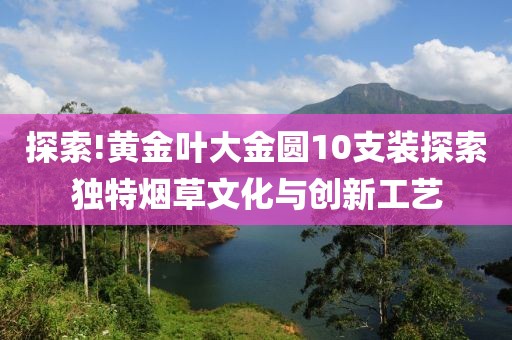 探索!黄金叶大金圆10支装探索独特烟草文化与创新工艺